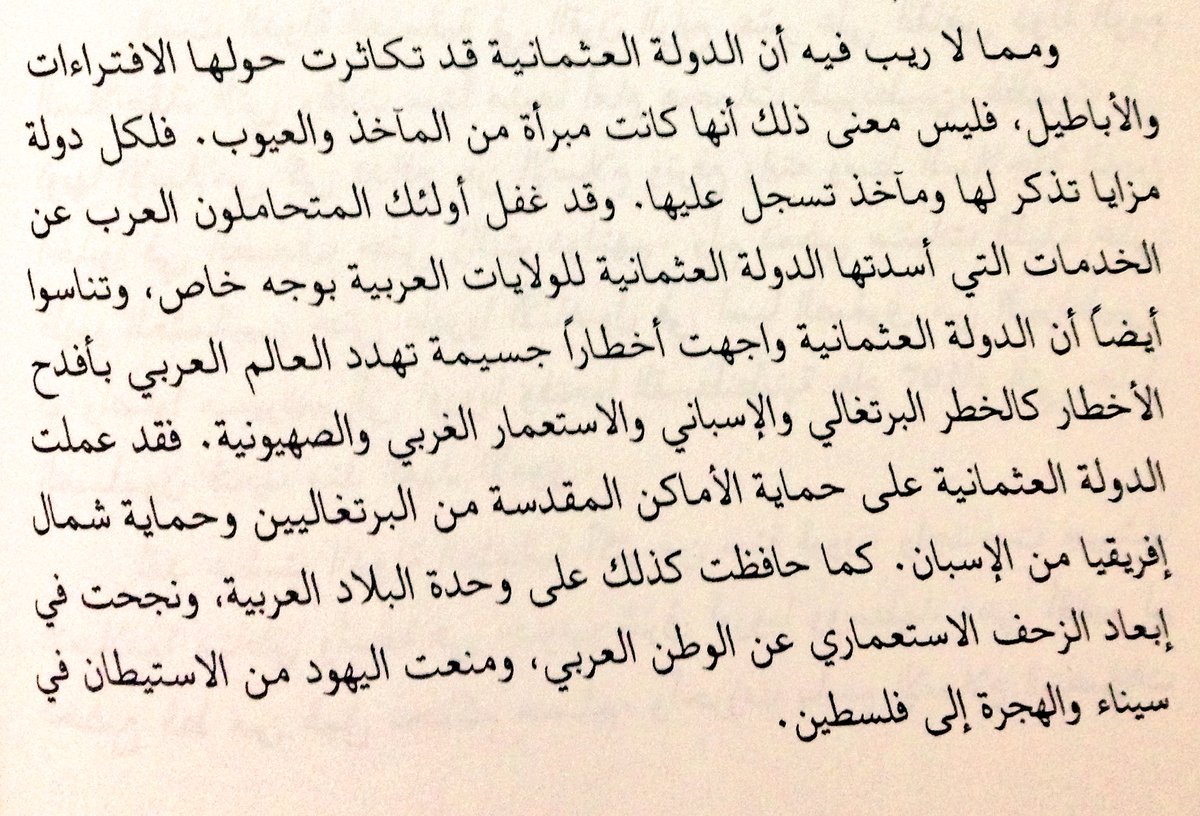 ومما لا ريب فيه أن الدولة العثمانية قد تكاثرت حولها الافتراءات والأباطيل، فليس معنى ذلك أنها كانت مبرأة من المآخذ والعيوب. فلكل دولة مزايا تذكر لها ومآخذ تسجل عليها. وقد غفل أولئك المتحاملون العرب عن الخدمات التي أسدتها الدولة العثمانية للولايات العربية بوجه خاص، وتناسوا أيضاً أن الدولة العثمانية واجهت أخطاراً جسيمة تهدد العالم العربي بأفدح الأخطار كالخطر البرتغالي والإسباني والاستعمار الغربي والصهيونية. فقد عملت الدولة العثمانية على حماية الأماكن المقدسة من البرتغاليين وحماية شمال إفريقيا من الإسبان. كما حافظت كذلك على وحدة البلاد العربية، ونجحت في إبعاد الزحف الاستعماري عن الوطن العربي، ومنعت اليهود من الاستيطان في سيناء والهجرة إلى فلسطين.